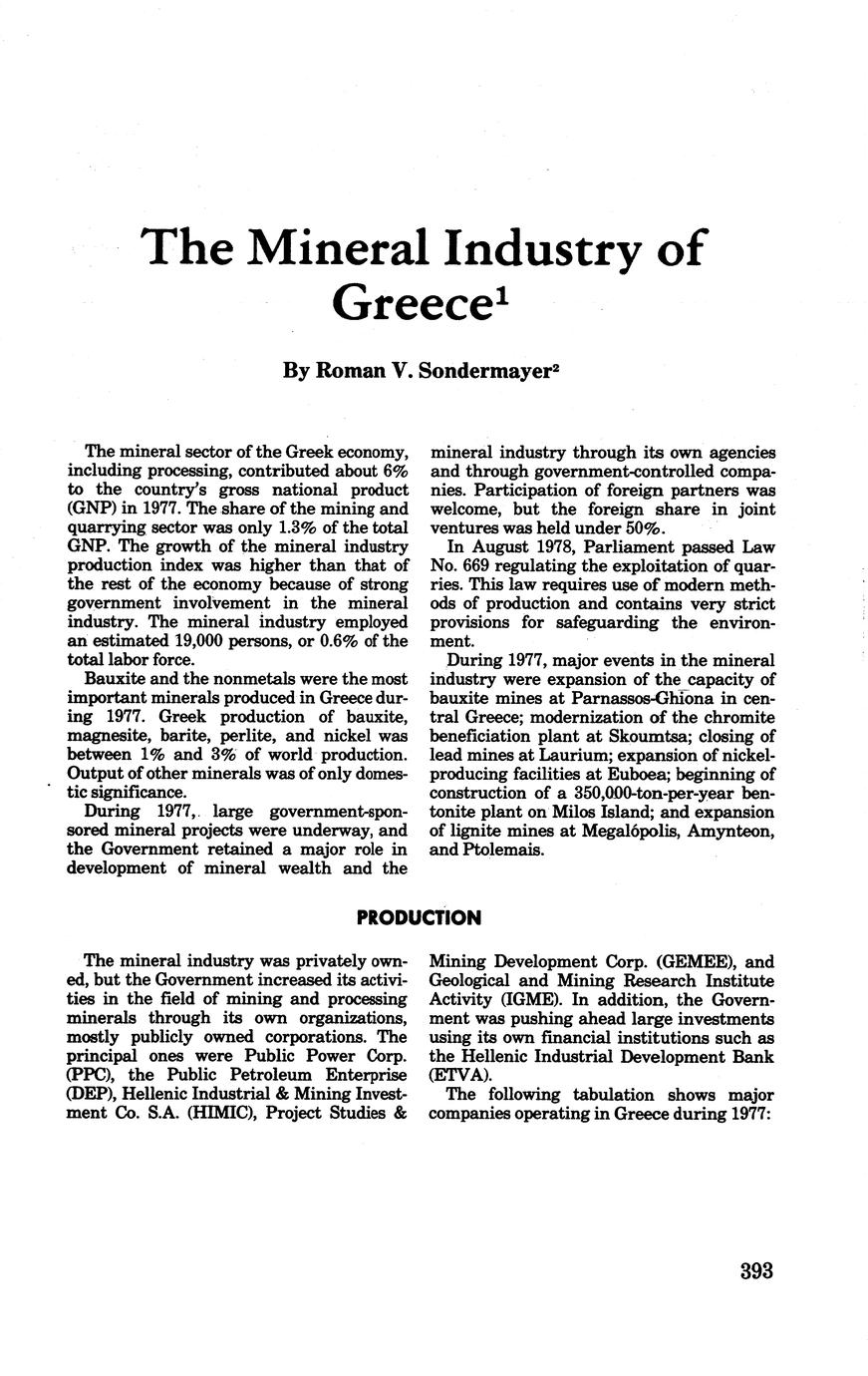 The Mineral Industry of Greece$^1$

By Roman V. Sondermayer$^2$

The mineral sector of the Greek economy, including processing, contributed about 6% to the country's gross national product (GNP) in 1977. The share of the mining and quarrying sector was only 1.3% of the total GNP. The growth of the mineral industry production index was higher than that of the rest of the economy because of strong government involvement in the mineral industry. The mineral industry employed an estimated 19,000 persons, or 0.6% of the total labor force.

Bauxite and the nonmetals were the most important minerals produced in Greece during 1977. Greek production of bauxite, magnesite, barite, perlite, and nickel was between 1% and 3% of world production. Output of other minerals was of only domestic significance.

During 1977, large government-sponsored mineral projects were underway, and the Government retained a major role in development of mineral wealth and the mineral industry through its own agencies and through government-controlled companies. Participation of foreign partners was welcome, but the foreign share in joint ventures was held under 50%.

In August 1978, Parliament passed Law No. 669 regulating the exploitation of quarries. This law requires use of modern methods of production and contains very strict provisions for safeguarding the environment.

During 1977, major events in the mineral industry were expansion of the capacity of bauxite mines at Parnassos-Ghiona in central Greece; modernization of the chromite beneficiation plant at Skoumtsa; closing of lead mines at Laurium; expansion of nickel-producing facilities at Euboea; beginning of construction of a 350,000-ton-per-year bentonite plant on Milos Island; and expansion of lignite mines at Megalópolis, Amynteon, and Ptolemais.

PRODUCTION

The mineral industry was privately owned, but the Government increased its activities in the field of mining and processing minerals through its own organizations, mostly publicly owned corporations. The principal ones were Public Power Corp. (PPC), the Public Petroleum Enterprise (DEP), Hellenic Industrial & Mining Investment Co. S.A. (HIMIC), Project Studies & Mining Development Corp. (GEMEE), and Geological and Mining Research Institute Activity (IGME). In addition, the Government was pushing ahead large investments using its own financial institutions such as the Hellenic Industrial Development Bank (ETVA).

The following tabulation shows major companies operating in Greece during 1977:

393